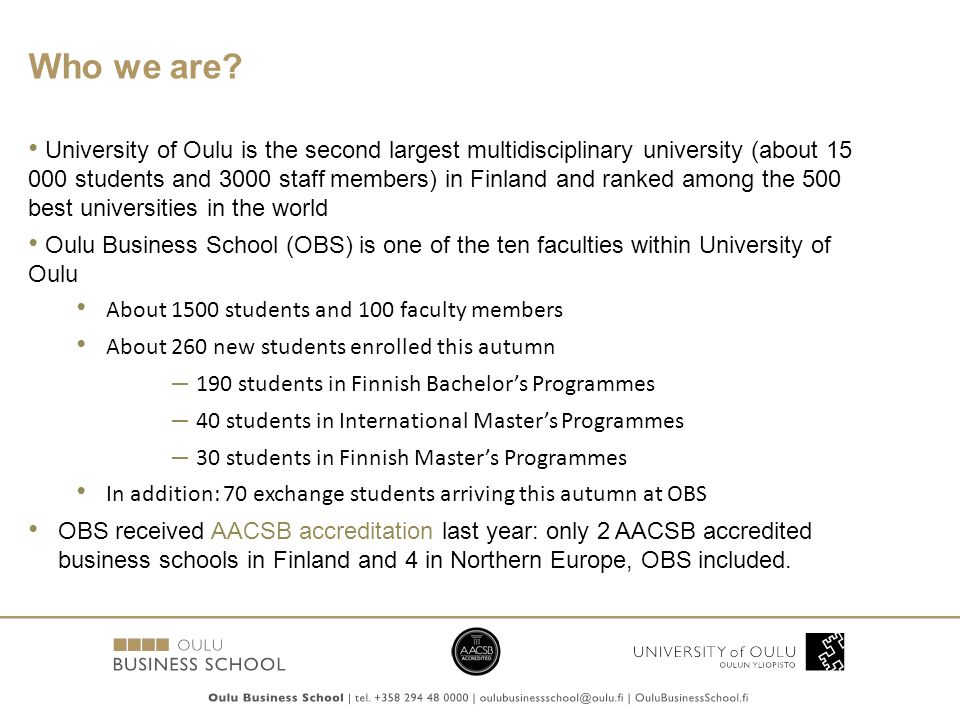 Who we are?

• University of Oulu is the second largest multidisciplinary university (about 15 000 students and 3000 staff members) in Finland and ranked among the 500 best universities in the world

• Oulu Business School (OBS) is one of the ten faculties within University of Oulu

• About 1500 students and 100 faculty members

• About 260 new students enrolled this autumn

– 190 students in Finnish Bachelor's Programmes

– 40 students in International Master's Programmes

– 30 students in Finnish Master's Programmes

• In addition: 70 exchange students arriving this autumn at OBS

• OBS received AACSB accreditation last year: only 2 AACSB accredited business schools in Finland and 4 in Northern Europe, OBS included.

OULU
BUSINESS SCHOOL

AACSB
ACCREDITED

UNIVERSITY of OULU
OULUN YLIOPISTO

Oulu Business School | tel. +358 294 48 0000 | oulubusinessschool@oulu.fi | OuluBusinessSchool.fi